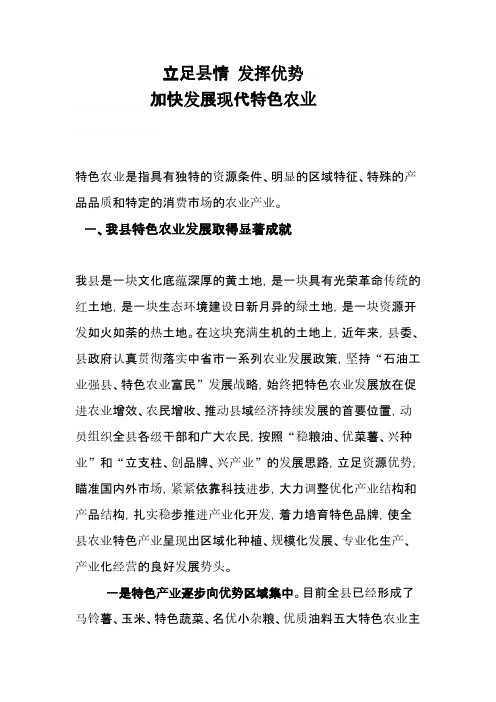 立足县情 发挥优势
加快发展现代特色农业

特色农业是指具有独特的资源条件、明显的区域特征、特殊的产品品质和特定的消费市场的农业产业。

一、我县特色农业发展取得显著成就

我县是一块文化底蕴深厚的黄土地，是一块具有光荣革命传统的红土地，是一块生态环境建设日新月异的绿土地，是一块资源开发如火如荼的热土地。在这块充满生机的土地上，近年来，县委、县政府认真贯彻落实中省市一系列农业发展政策，坚持“石油工业强县、特色农业富民”发展战略，始终把特色农业发展放在促进农业增效、农民增收、推动县域经济持续发展的首要位置，动员组织全县各级干部和广大农民，按照“稳粮油、优菜薯、兴种业”和“立支柱、创品牌、兴产业”的发展思路，立足资源优势，瞄准国内外市场，紧紧依靠科技进步，大力调整优化产业结构和产品结构，扎实稳步推进产业化开发，着力培育特色品牌，使全县农业特色产业呈现出区域化种植、规模化发展、专业化生产、产业化经营的良好发展势头。

一是特色产业逐步向优势区域集中。目前全县已经形成了马铃薯、玉米、特色蔬菜、名优小杂粮、优质油料五大特色农业主